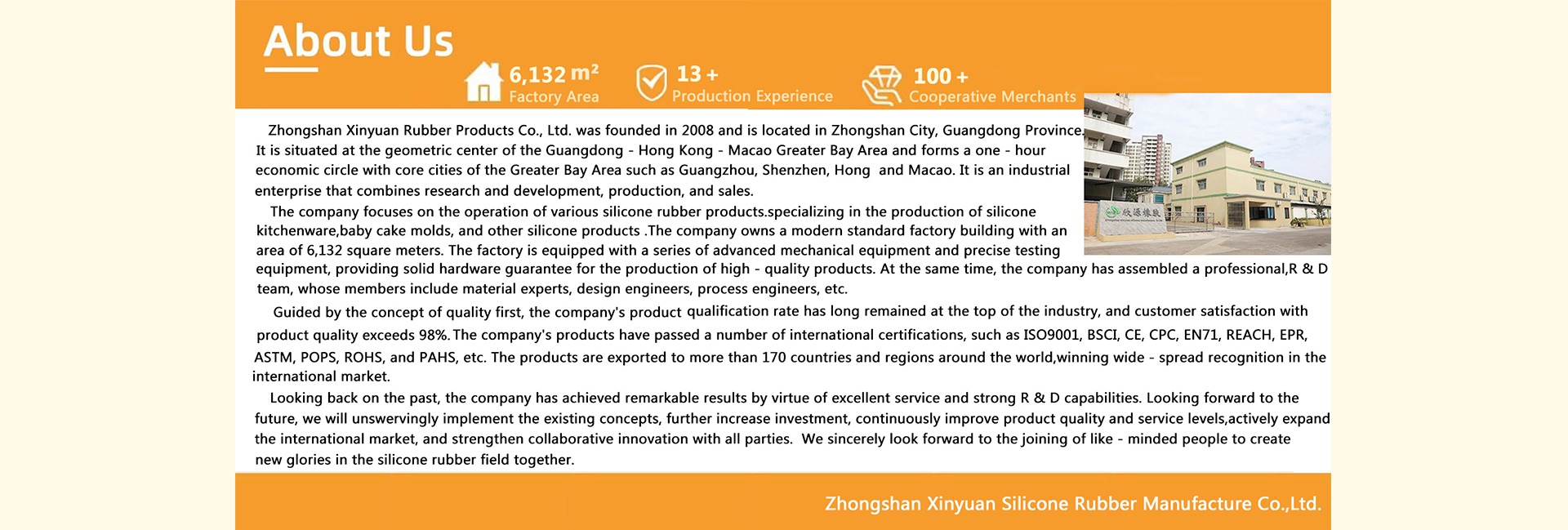 About Us

6,132 $m^2$
Factory Area

13 +
Production Experience

100 +
Cooperative Merchants

Zhongshan Xinyuan Rubber Products Co., Ltd. was founded in 2008 and is located in Zhongshan City, Guangdong Province. It is situated at the geometric center of the Guangdong - Hong Kong - Macao Greater Bay Area and forms a one - hour economic circle with core cities of the Greater Bay Area such as Guangzhou, Shenzhen, Hong and Macao. It is an industrial enterprise that combines research and development, production, and sales.

The company focuses on the operation of various silicone rubber products.specializing in the production of silicone kitchenware,baby cake molds, and other silicone products .The company owns a modern standard factory building with an area of 6,132 square meters. The factory is equipped with a series of advanced mechanical equipment and precise testing equipment, providing solid hardware guarantee for the production of high - quality products. At the same time, the company has assembled a professional,R & D team, whose members include material experts, design engineers, process engineers, etc.

Guided by the concept of quality first, the company's product qualification rate has long remained at the top of the industry, and customer satisfaction with product quality exceeds 98%. The company's products have passed a number of international certifications, such as ISO9001, BSCI, CE, CPC, EN71, REACH, EPR, ASTM, POPS, ROHS, and PAHS, etc. The products are exported to more than 170 countries and regions around the world,winning wide - spread recognition in the international market.

Looking back on the past, the company has achieved remarkable results by virtue of excellent service and strong R & D capabilities. Looking forward to the future, we will unswervingly implement the existing concepts, further increase investment, continuously improve product quality and service levels,actively expand the international market, and strengthen collaborative innovation with all parties. We sincerely look forward to the joining of like - minded people to create new glories in the silicone rubber field together.

Zhongshan Xinyuan Silicone Rubber Manufacture Co.,Ltd.